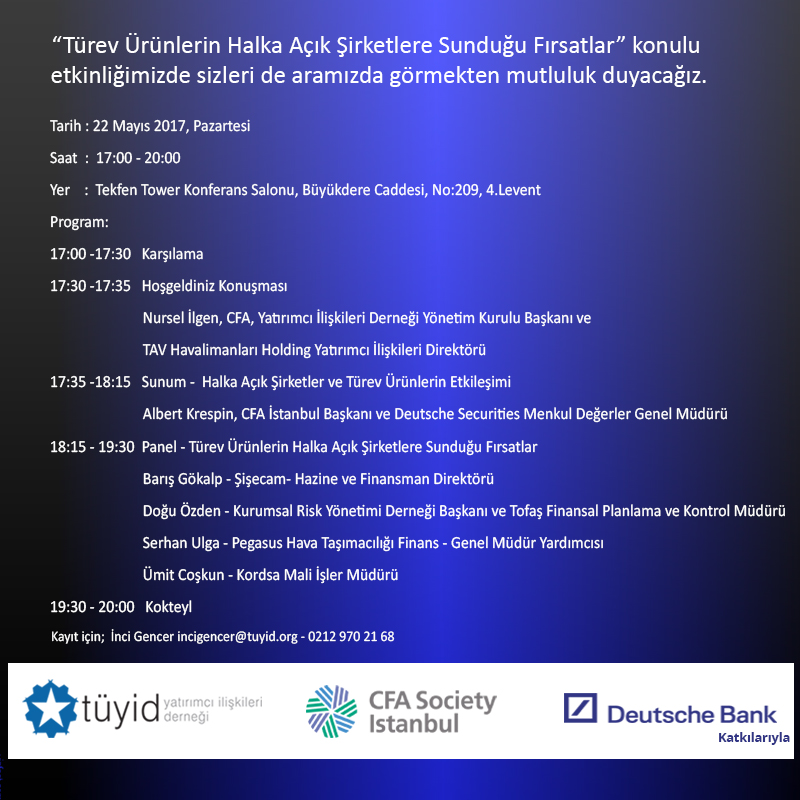 “Türev Ürünlerin Halka Açık Şirketlere Sunduğu Fırsatlar” konulu etkinliğimizde sizleri de aramızda görmekten mutluluk duyacağız.

Tarih : 22 Mayıs 2017, Pazartesi

Saat : 17:00 - 20:00

Yer : Tekfen Tower Konferans Salonu, Büyükdere Caddesi, No:209, 4.Levent

Program:

17:00 -17:30 Karşılama

17:30 -17:35 Hoşgeldiniz Konuşması

Nursel İlgen, CFA, Yatırımcı İlişkileri Derneği Yönetim Kurulu Başkanı ve

TAV Havalimanları Holding Yatırımcı İlişkileri Direktörü

17:35 -18:15 Sunum - Halka Açık Şirketler ve Türev Ürünlerin Etkileşimi

Albert Krespin, CFA İstanbul Başkanı ve Deutsche Securities Menkul Değerler Genel Müdürü

18:15 - 19:30 Panel - Türev Ürünlerin Halka Açık Şirketlere Sunduğu Fırsatlar

Barış Gökalp - Şişecam- Hazine ve Finansman Direktörü

Doğu Özden - Kurumsal Risk Yönetimi Derneği Başkanı ve Tofaş Finansal Planlama ve Kontrol Müdürü

Serhan Ulga - Pegasus Hava Taşımacılığı Finans - Genel Müdür Yardımcısı

Ümit Coşkun - Kordsa Mali İşler Müdürü

19:30 - 20:00 Kokteyl

Kayıt için; İnci Gencer incigencer@tuyid.org - 0212 970 21 68

tüyid yatırımcı ilişkileri derneği

CFA Society Istanbul

Deutsche Bank
Katkılarıyla